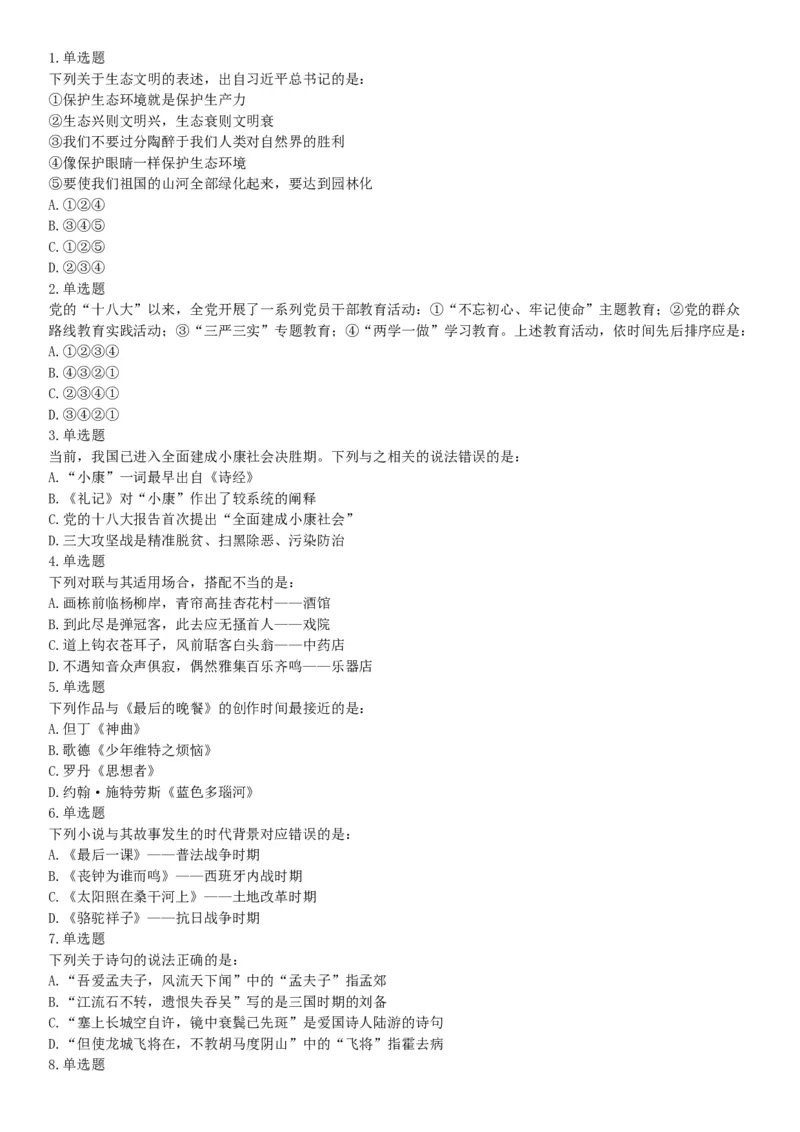 1.单选题
下列关于生态文明的表述，出自习近平总书记的是：
①保护生态环境就是保护生产力
②生态兴则文明兴，生态衰则文明衰
③我们不要过分陶醉于我们人类对自然界的胜利
④像保护眼睛一样保护生态环境
⑤要使我们祖国的山河全部绿化起来，要达到园林化
A.①②④
B.③④⑤
C.①②⑤
D.②③④
2.单选题
党的“十八大”以来，全党开展了一系列党员干部教育活动：①“不忘初心、牢记使命”主题教育；②党的群众路线教育实践活动；③“三严三实”专题教育；④“两学一做”学习教育。上述教育活动，依时间先后排序应是：
A.①②③④
B.④③②①
C.②③④①
D.③④②①
3.单选题
当前，我国已进入全面建成小康社会决胜期。下列与之相关的说法错误的是：
A.“小康”一词最早出自《诗经》
B.《礼记》对“小康”作出了较系统的阐释
C.党的十八大报告首次提出“全面建成小康社会”
D.三大攻坚战是精准脱贫、扫黑除恶、污染防治
4.单选题
下列对联与其适用场合，搭配不当的是：
A.画栋前临杨柳岸，青帘高挂杏花村——酒馆
B.到此尽是弹冠客，此去应无搔首人——戏院
C.道上钩衣苍耳子，风前聒客白头翁——中药店
D.不遇知音众声俱寂，偶然雅集百乐齐鸣——乐器店
5.单选题
下列作品与《最后的晚餐》的创作时间最接近的是：
A.但丁《神曲》
B.歌德《少年维特之烦恼》
C.罗丹《思想者》
D.约翰·施特劳斯《蓝色多瑙河》
6.单选题
下列小说与其故事发生的时代背景对应错误的是：
A.《最后一课》——普法战争时期
B.《丧钟为谁而鸣》——西班牙内战时期
C.《太阳照在桑干河上》——土地改革时期
D.《骆驼祥子》——抗日战争时期
7.单选题
下列关于诗句的说法正确的是：
A.“吾爱孟夫子，风流天下闻”中的“孟夫子”指孟郊
B.“江流石不转，遗恨失吞吴”写的是三国时期的刘备
C.“塞上长城空自许，镜中衰鬓已先斑”是爱国诗人陆游的诗句
D.“但使龙城飞将在，不教胡马度阴山”中的“飞将”指霍去病
8.单选题